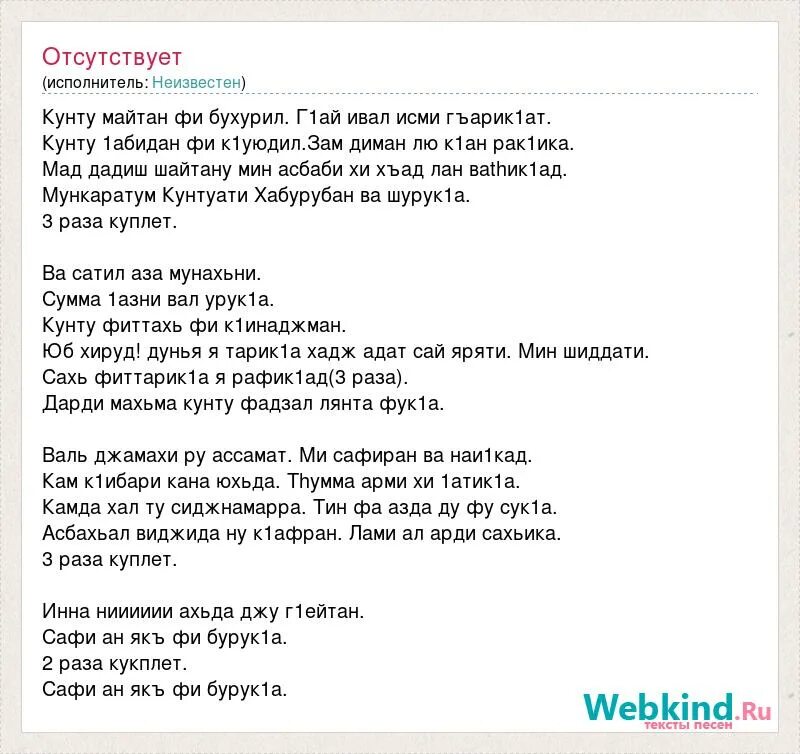 Отсутствует
(исполнитель: Неизвестен)

Кунту майтан фи бухурил. Г1ай ивал исми гъарик1ат.
Кунту 1абидан фи к1уюдил.Зам диман лю к1ан рак1ика.
Мад дадиш шайтану мин асбаби хи хъад лан ваthик1ад.
Мункаратум Кунтуати Хабурубан ва шурук1а.
3 раза куплет.

Ва сатил аза мунахьни.
Сумма 1азни вал урук1а.
Кунту фиттахь фи к1инаджман.
Юб хируд! дунья я тарик1а хадж адат сай яряти. Мин шиддати.
Сахь фиттарик1а я рафик1ад(3 раза).
Дарди махьма кунту фадзал лянта фук1а.

Валь джамахи ру ассамат. Ми сафиран ва наи1кад.
Кам к1ибари кана юхьда. Тhумма арми хи 1атик1а.
Камда хал ту сиджнамарра. Тин фа азда ду фу сук1а.
Асбахьал виджида ну к1афран. Лами ал арди сахьика.
3 раза куплет.

Инна нииииии ахьда джу г1ейтан.
Сафи ан якъ фи бурук1а.
2 раза кукплет.
Сафи ан якъ фи бурук1а.

Webkind.Ru
тексты песен